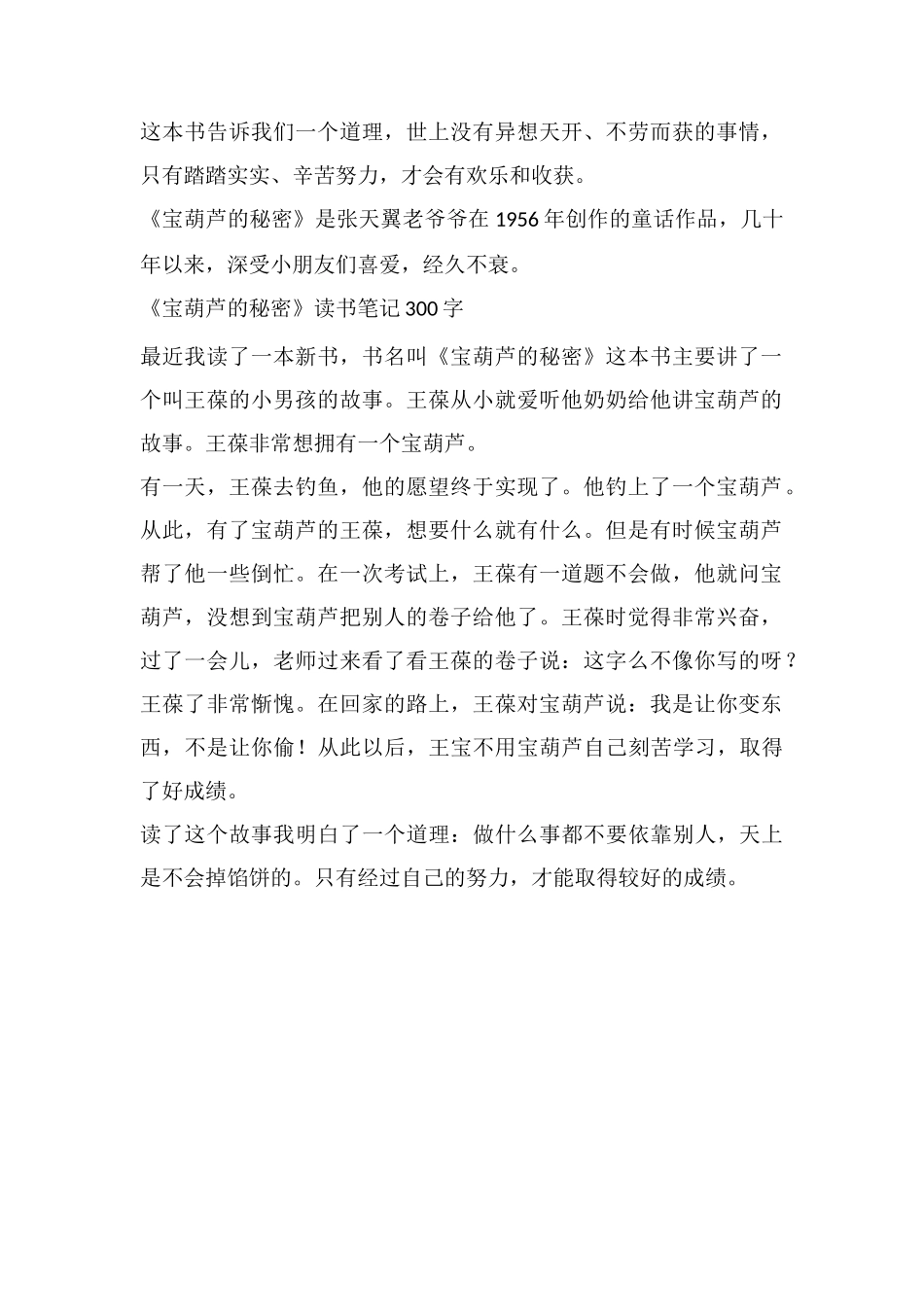 这本书告诉我们一个道理，世上没有异想天开、不劳而获的事情，只有踏踏实实、辛苦努力，才会有欢乐和收获。

《宝葫芦的秘密》是张天翼老爷爷在1956年创作的童话作品，几十年以来，深受小朋友们喜爱，经久不衰。

《宝葫芦的秘密》读书笔记300字

最近我读了一本新书，书名叫《宝葫芦的秘密》这本书主要讲了一个叫王葆的小男孩的故事。王葆从小就爱听他奶奶给他讲宝葫芦的故事。王葆非常想拥有一个宝葫芦。

有一天，王葆去钓鱼，他的愿望终于实现了。他钓上了一个宝葫芦。从此，有了宝葫芦的王葆，想要什么就有什么。但是有时候宝葫芦帮了他一些倒忙。在一次考试上，王葆有一道题不会做，他就问宝葫芦，没想到宝葫芦把别人的卷子给他了。王葆时觉得非常兴奋，过了一会儿，老师过来看了看王葆的卷子说：这字么不像你写的呀？王葆了非常惭愧。在回家的路上，王葆对宝葫芦说：我是让你变东西，不是让你偷！从此以后，王宝不用宝葫芦自己刻苦学习，取得了好成绩。

读了这个故事我明白了一个道理：做什么事都不要依靠别人，天上是不会掉馅饼的。只有经过自己的努力，才能取得较好的成绩。